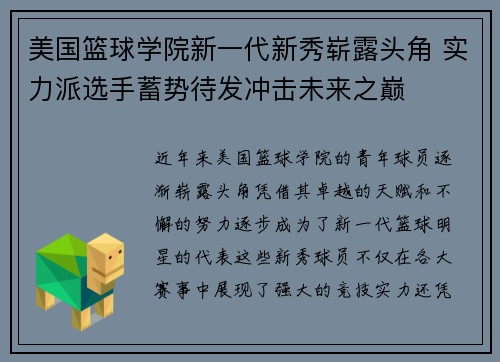 美国篮球学院新一代新秀崭露头角 实力派选手蓄势待发冲击未来之巅

近年来美国篮球学院的青年球员逐渐崭露头角凭借其卓越的天赋和不懈的努力逐步成为了新一代篮球明星的代表这些新秀球员不仅在各大赛事中展现了强大的竞技实力还凭